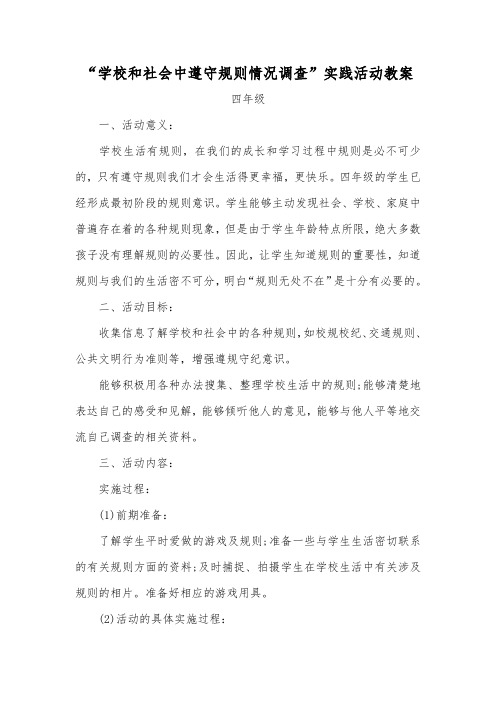 “学校和社会中遵守规则情况调查”实践活动教案

四年级

一、活动意义：

学校生活有规则，在我们的成长和学习过程中规则是必不可少的，只有遵守规则我们才会生活得更幸福，更快乐。四年级的学生已经形成最初阶段的规则意识。学生能够主动发现社会、学校、家庭中普遍存在着的各种规则现象，但是由于学生年龄特点所限，绝大多数孩子没有理解规则的必要性。因此，让学生知道规则的重要性，知道规则与我们的生活密不可分，明白“规则无处不在”是十分有必要的。

二、活动目标：

收集信息了解学校和社会中的各种规则，如校规校纪、交通规则、公共文明行为准则等，增强遵规守纪意识。

能够积极用各种办法搜集、整理学校生活中的规则；能够清楚地表达自己的感受和见解，能够倾听他人的意见，能够与他人平等地交流自己调查的相关资料。

三、活动内容：

实施过程：

(1)前期准备：

了解学生平时爱做的游戏及规则；准备一些与学生生活密切联系的有关规则方面的资料；及时捕捉、拍摄学生在学校生活中有关涉及规则的相片。准备好相应的游戏用具。

(2)活动的具体实施过程：